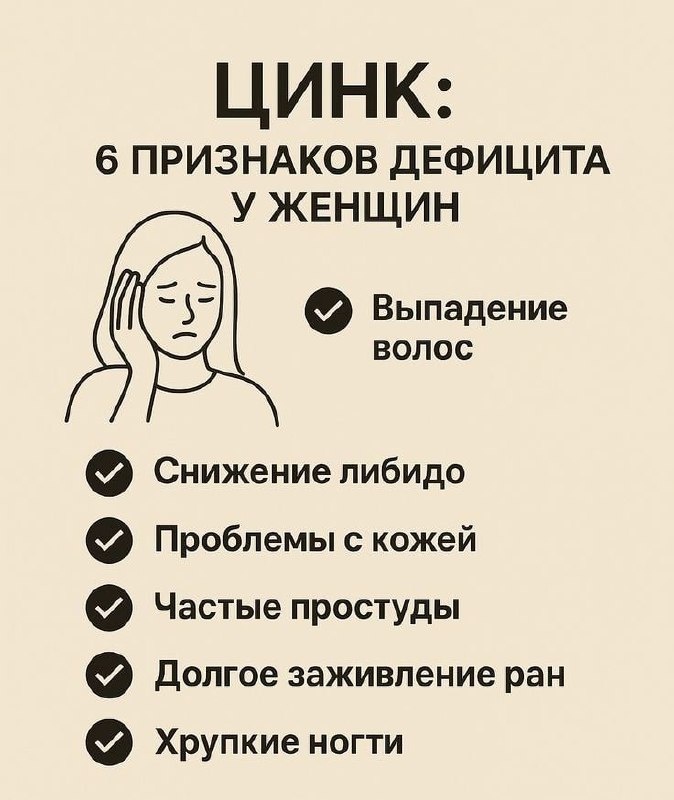 ЦИНК:
6 ПРИЗНАКОВ ДЕФИЦИТА У ЖЕНЩИН

✓ Выпадение волос

✓ Снижение либидо
✓ Проблемы с кожей
✓ Частые простуды
✓ Долгое заживление ран
✓ Хрупкие ногти